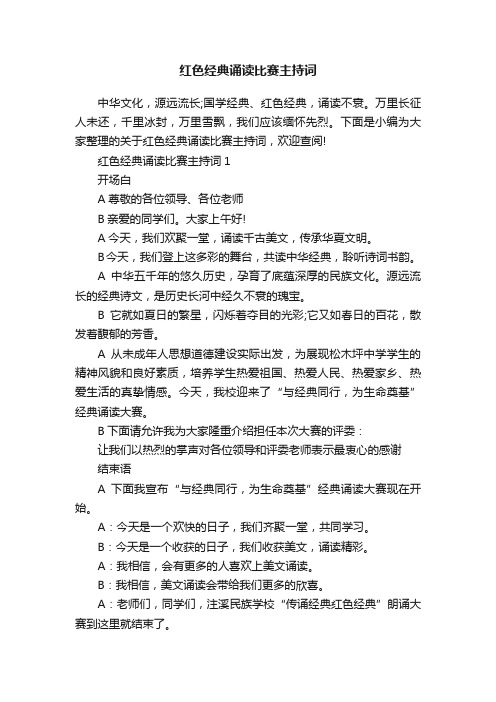 红色经典诵读比赛主持词

中华文化，源远流长;国学经典、红色经典，诵读不衰。万里长征人未还，千里冰封，万里雪飘，我们应该缅怀先烈。下面是小编为大家整理的关于红色经典诵读比赛主持词，欢迎查阅!

红色经典诵读比赛主持词 1

开场白

A 尊敬的各位领导、各位老师

B 亲爱的同学们。大家上午好!

A 今天，我们欢聚一堂，诵读千古美文，传承华夏文明。

B 今天，我们登上这多彩的舞台，共读中华经典，聆听诗词书韵。

A 中华五千年的悠久历史，孕育了底蕴深厚的民族文化。源远流长的经典诗文，是历史长河中经久不衰的瑰宝。

B 它就如夏日的繁星，闪烁着夺目的光彩;它又如春日的百花，散发着馥郁的芳香。

A 从未成年人思想道德建设实际出发，为展现松木坪中学学生的精神风貌和良好素质，培养学生热爱祖国、热爱人民、热爱家乡、热爱生活的真挚情感。今天，我校迎来了“与经典同行，为生命奠基”经典诵读大赛。

B 下面请允许我为大家隆重介绍担任本次大赛的评委：

让我们以热烈的掌声对各位领导和评委老师表示最衷心的感谢

结束语

A 下面我宣布“与经典同行，为生命奠基”经典诵读大赛现在开始。

A：今天是一个欢快的日子，我们齐聚一堂，共同学习。

B：今天是一个收获的日子，我们收获美文，诵读精彩。

A：我相信，会有更多的人喜欢上美文诵读。

B：我相信，美文诵读会带给我们更多的欣喜。

A：老师们，同学们，注溪民族学校“传诵经典红色经典”朗诵大赛到这里就结束了。